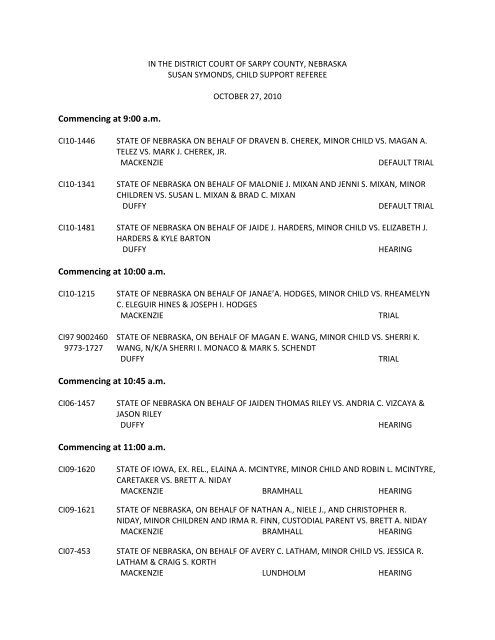 IN THE DISTRICT COURT OF SARPY COUNTY, NEBRASKA
SUSAN SYMONDS, CHILD SUPPORT REFEREE

OCTOBER 27, 2010

Commencing at 9:00 a.m.

CI10-1446 STATE OF NEBRASKA ON BEHALF OF DRAVEN B. CHEREK, MINOR CHILD VS. MAGAN A. TELEZ VS. MARK J. CHEREK, JR.
MACKENZIE DEFAULT TRIAL

CI10-1341 STATE OF NEBRASKA ON BEHALF OF MALONIE J. MIXAN AND JENNI S. MIXAN, MINOR CHILDREN VS. SUSAN L. MIXAN & BRAD C. MIXAN
DUFFY DEFAULT TRIAL

CI10-1481 STATE OF NEBRASKA ON BEHALF OF JAIDE J. HARDERS, MINOR CHILD VS. ELIZABETH J. HARDERS & KYLE BARTON
DUFFY HEARING

Commencing at 10:00 a.m.

CI10-1215 STATE OF NEBRASKA ON BEHALF OF JANAE'A. HODGES, MINOR CHILD VS. RHEAMELYN C. ELEGUIR HINES & JOSEPH I. HODGES
MACKENZIE TRIAL

CI97 9002460
9773-1727 STATE OF NEBRASKA, ON BEHALF OF MAGAN E. WANG, MINOR CHILD VS. SHERRI K. WANG, N/K/A SHERRI I. MONACO & MARK S. SCHENDT
DUFFY TRIAL

Commencing at 10:45 a.m.

CI06-1457 STATE OF NEBRASKA ON BEHALF OF JAIDEN THOMAS RILEY VS. ANDRIA C. VIZCAYA & JASON RILEY
DUFFY HEARING

Commencing at 11:00 a.m.

CI09-1620 STATE OF IOWA, EX. REL., ELAINA A. MCINTYRE, MINOR CHILD AND ROBIN L. MCINTYRE, CARETAKER VS. BRETT A. NIDAY
MACKENZIE BRAMHALL HEARING

CI09-1621 STATE OF NEBRASKA, ON BEHALF OF NATHAN A., NIELE J., AND CHRISTOPHER R. NIDAY, MINOR CHILDREN AND IRMA R. FINN, CUSTODIAL PARENT VS. BRETT A. NIDAY
MACKENZIE BRAMHALL HEARING

CI07-453 STATE OF NEBRASKA, ON BEHALF OF AVERY C. LATHAM, MINOR CHILD VS. JESSICA R. LATHAM & CRAIG S. KORTH
MACKENZIE LUNDHOLM HEARING